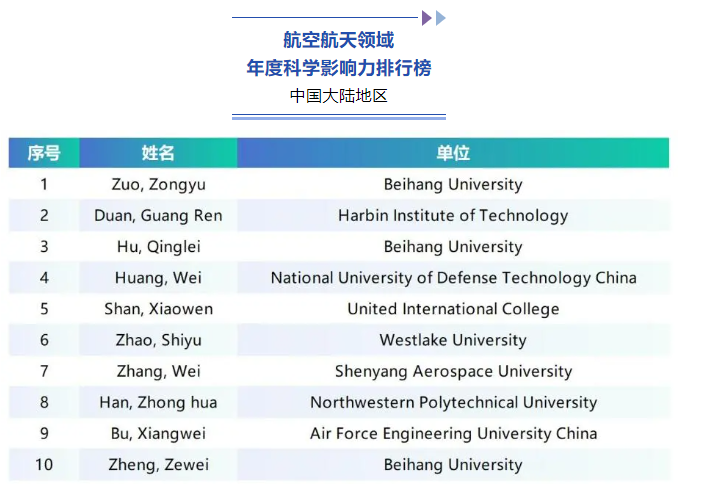 航空航天领域
年度科学影响力排行榜
中国大陆地区

| 序号 | 姓名 | 单位 |
|---|---|---|
| 1 | Zuo, Zongyu | Beihang University |
| 2 | Duan, Guang Ren | Harbin Institute of Technology |
| 3 | Hu, Qinglei | Beihang University |
| 4 | Huang, Wei | National University of Defense Technology China |
| 5 | Shan, Xiaowen | United International College |
| 6 | Zhao, Shiyu | Westlake University |
| 7 | Zhang, Wei | Shenyang Aerospace University |
| 8 | Han, Zhong hua | Northwestern Polytechnical University |
| 9 | Bu, Xiangwei | Air Force Engineering University China |
| 10 | Zheng, Zewei | Beihang University |